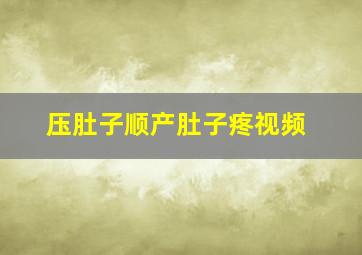 压肚子顺产肚子疼视频